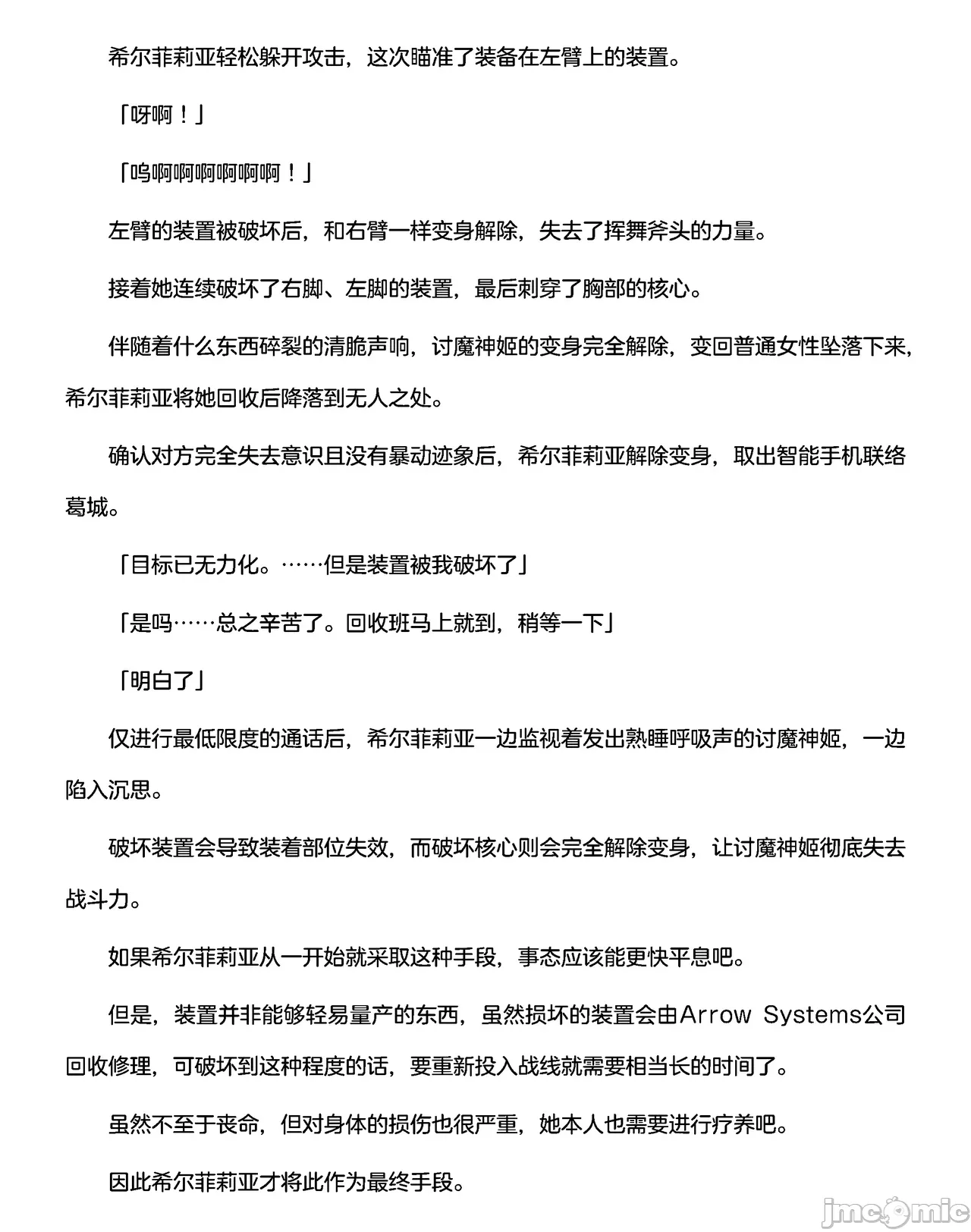 希尔菲莉亚轻松躲开攻击，这次瞄准了装备在左臂上的装置。

「呀啊！」

「呜啊啊啊啊啊啊！」

左臂的装置被破坏后，和右臂一样变身解除，失去了挥舞斧头的力量。

接着她连续破坏了右脚、左脚的装置，最后刺穿了胸部的核心。

伴随着什么东西碎裂的清脆声响，讨魔神姬的变身完全解除，变回普通女性坠落下来，希尔菲莉亚将她回收后降落到无人之处。

确认对方完全失去意识且没有暴动迹象后，希尔菲莉亚解除变身，取出智能手机联络葛城。

「目标已无力化。……但是装置被我破坏了」

「是吗……总之辛苦了。回收班马上就到，稍等一下」

「明白了」

仅进行最低限度的通话后，希尔菲莉亚一边监视着发出熟睡呼吸声的讨魔神姬，一边陷入沉思。

破坏装置会导致装着部位失效，而破坏核心则会完全解除变身，让讨魔神姬彻底失去战斗力。

如果希尔菲莉亚从一开始就采取这种手段，事态应该能更快平息吧。

但是，装置并非能够轻易量产的东西，虽然损坏的装置会由Arrow Systems公司回收修理，可破坏到这种程度的话，要重新投入战线就需要相当长的时间了。

虽然不至于丧命，但对身体的损伤也很严重，她本人也需要进行疗养吧。

因此希尔菲莉亚才将此作为最终手段。

jmcomic